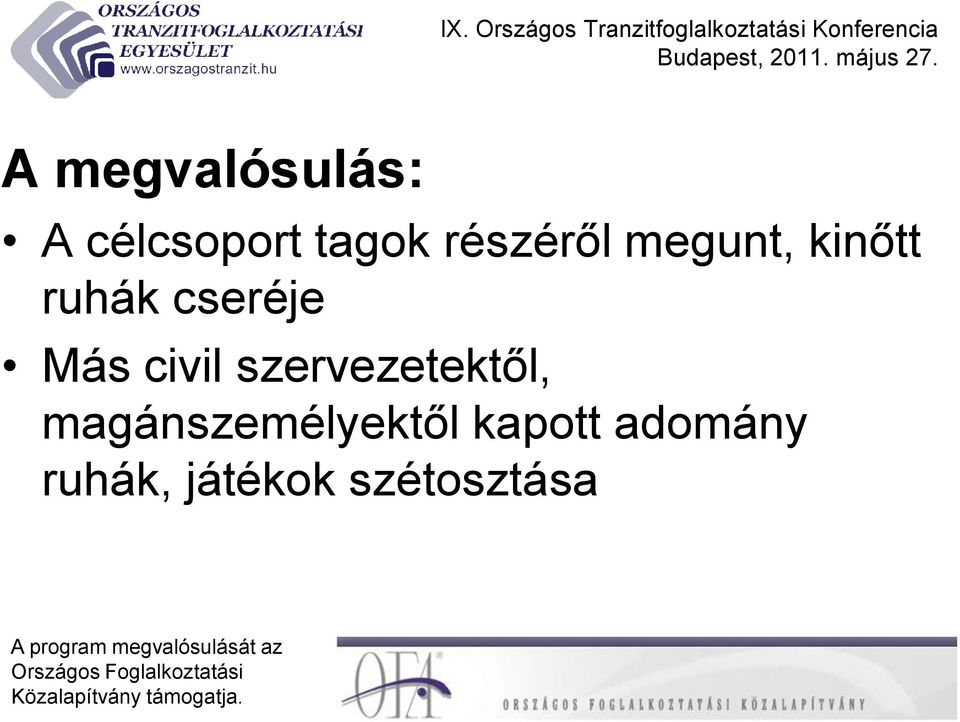 ORSZÁGOS TRANZITFOGLALKOZTATÁSI EGYESÜLET
www.orszagostranzit.hu

IX. Országos Tranzitfoglalkoztatási Konferencia
Budapest, 2011. május 27.

A megvalósulás:

• A célcsoport tagok részéről megunt, kinőtt ruhák cseréje
• Más civil szervezetektől, magánszemélyektől kapott adomány ruhák, játékok szétosztása

A program megvalósulását az Országos Foglalkoztatási Közalapítvány támogatja.

OFA
ORSZÁGOS FOGLALKOZTATÁSI KÖZALAPÍTVÁNY